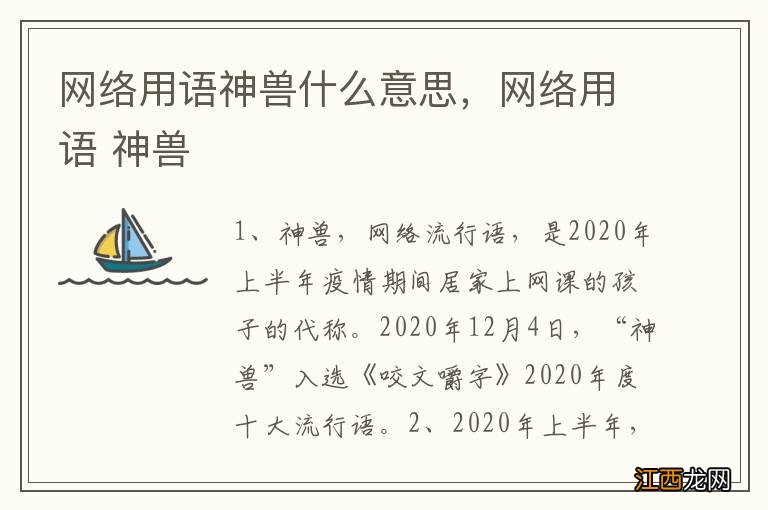 网络用语神兽什么意思，网络用语 神兽

1、神兽，网络流行语，是2020年上半年疫情期间居家上网课的孩子的代称。2020年12月4日，“神兽”入选《咬文嚼字》2020年度十大流行语。2、2020年上半年，

江西龙网